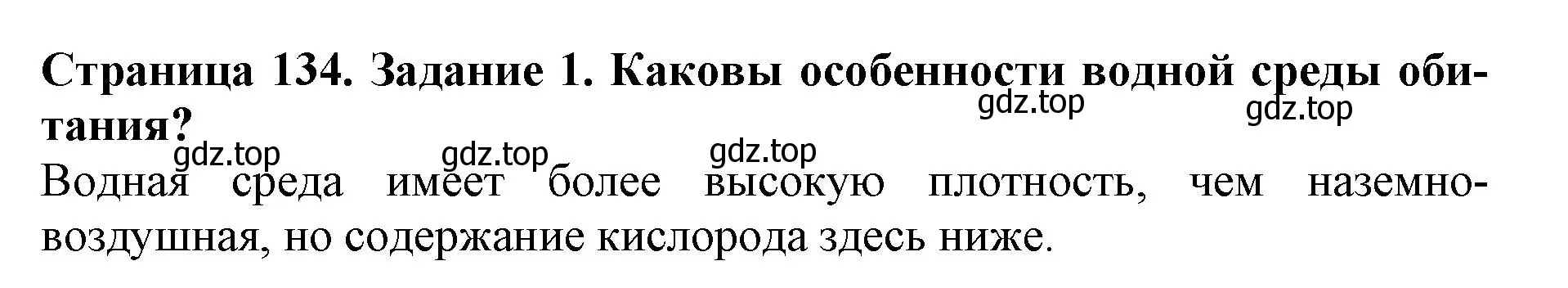 Страница 134. Задание 1. Каковы особенности водной среды обитания?

gdz.top gdz.top gdz.top gdz.top gdz.top

Водная среда имеет более высокую плотность, чем наземно-воздушная, но содержание кислорода здесь ниже.